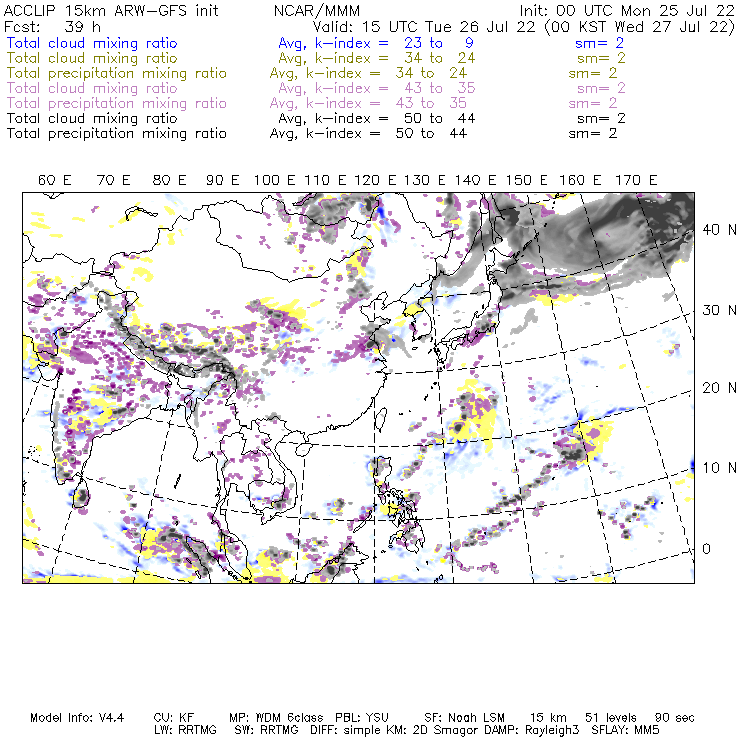 ACCLIP 15km ARW-GFS init NCAR/MMM Init: 00 UTC Mon 25 Jul 22
Fcst: 39 h Valid: 15 UTC Tue 26 Jul 22 (00 KST Wed 27 Jul 22)
Total cloud mixing ratio Avg, k-index = 23 to 9 sm= 2
Total cloud mixing ratio Avg, k-index = 34 to 24 sm= 2
Total precipitation mixing ratio Avg, k-index = 34 to 24 sm= 2
Total cloud mixing ratio Avg, k-index = 43 to 35 sm= 2
Total precipitation mixing ratio Avg, k-index = 43 to 35 sm= 2
Total cloud mixing ratio Avg, k-index = 50 to 44 sm= 2
Total precipitation mixing ratio Avg, k-index = 50 to 44 sm= 2

60 E 70 E 80 E 90 E 100 E 110 E 120 E 130 E 140 E 150 E 160 E 170 E

40 N
30 N
20 N
10 N
0

Model Info: V4.4 CU: KF MP: WDM 6class PBL: YSU SF: Noah LSM 15 km 51 levels 90 sec
LW: RRTMG SW: RRTMG DIFF: simple KM: 2D Smagor DAMP: Rayleigh3 SFLAY: MM5